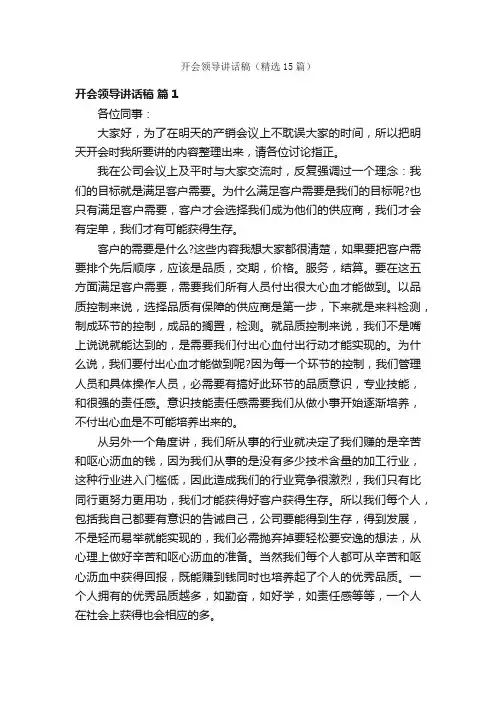 开会领导讲话稿（精选15篇）

开会领导讲话稿 篇1

各位同事：

大家好，为了在明天的产销会议上不耽误大家的时间，所以把明天开会时我所要讲的内容整理出来，请各位讨论指正。

我在公司会议上及平时与大家交流时，反复强调过一个理念：我们的目标就是满足客户需要。为什么满足客户需要是我们的目标呢?也只有满足客户需要，客户才会选择我们成为他们的供应商，我们才会有定单，我们才有可能获得生存。

客户的需要是什么?这些内容我想大家都很清楚，如果要把客户需要排个先后顺序，应该是品质，交期，价格。服务，结算。要在这五方面满足客户需要，需要我们所有人员付出很大心血才能做到。以品质控制来说，选择品质有保障的供应商是第一步，下来就是来料检测，制成环节的控制，成品的搁置，检测。就品质控制来说，我们不是嘴上说说就能达到的，是需要我们付出心血付出行动才能实现的。为什么说，我们要付出心血才能做到呢?因为每一个环节的控制，我们管理人员和具体操作人员，必需要有搞好此环节的品质意识，专业技能，和很强的责任感。意识技能责任感需要我们从做小事开始逐渐培养，不付出心血是不可能培养出来的。

从另外一个角度讲，我们所从事的行业就决定了我们赚的是辛苦和呕心沥血的钱，因为我们从事的是没有多少技术含量的加工行业，这种行业进入门槛低，因此造成我们的行业竞争很激烈，我们只有比同行更努力更用功，我们才能获得好客户获得生存。所以我们每个人，包括我自己都要有意识的告诫自己，公司要能得到生存，得到发展，不是轻而易举就能实现的，我们必需抛弃掉要轻松要安逸的想法，从心理上做好辛苦和呕心沥血的准备。当然我们每个人都可从辛苦和呕心沥血中获得回报，既能赚到钱同时也培养起了个人的优秀品质。一个人拥有的优秀品质越多，如勤奋，如好学，如责任感等等，一个人在社会上获得也会相应的多。